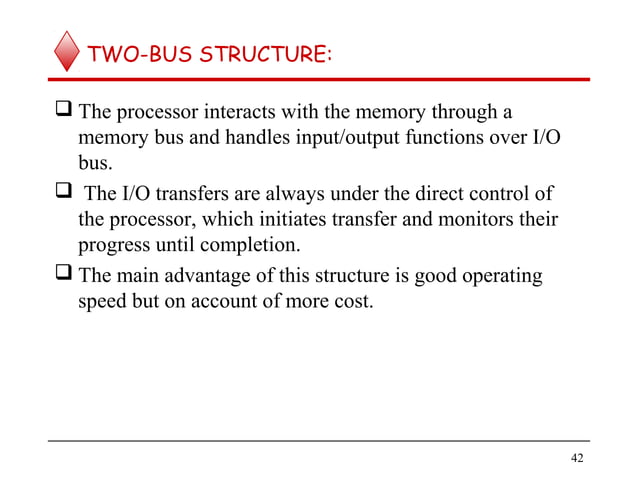 TWO-BUS STRUCTURE:

❑ The processor interacts with the memory through a memory bus and handles input/output functions over I/O bus.

❑ The I/O transfers are always under the direct control of the processor, which initiates transfer and monitors their progress until completion.

❑ The main advantage of this structure is good operating speed but on account of more cost.

42